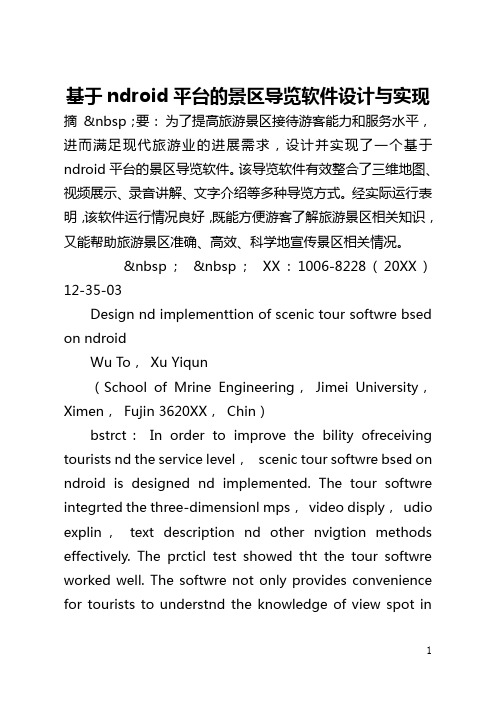 基于 ndroid 平台的景区导览软件设计与实现

摘 &nbsp ;要：为了提高旅游景区接待游客能力和服务水平，进而满足现代旅游业的进展需求，设计并实现了一个基于 ndroid 平台的景区导览软件。该导览软件有效整合了三维地图、视频展示、录音讲解、文字介绍等多种导览方式。经实际运行表明，该软件运行情况良好，既能方便游客了解旅游景区相关知识，又能帮助旅游景区准确、高效、科学地宣传景区相关情况。

&nbsp； &nbsp； XX：1006-8228（20XX）12-35-03

Design nd implementtion of scenic tour softwre bsed on ndroid

Wu To， Xu Yiqun

（School of Mrine Engineering， Jimei University， Ximen， Fujin 3620XX， Chin）

bstrct： In order to improve the bility ofreceiving tourists nd the service level， scenic tour softwre bsed on ndroid is designed nd implemented. The tour softwre integrted the three-dimensionl mps， video disply， udio explin， text description nd other nvigtion methods effectively. The prcticl test showed tht the tour softwre worked well. The softwre not only provides convenience for tourists to understnd the knowledge of view spot in

1